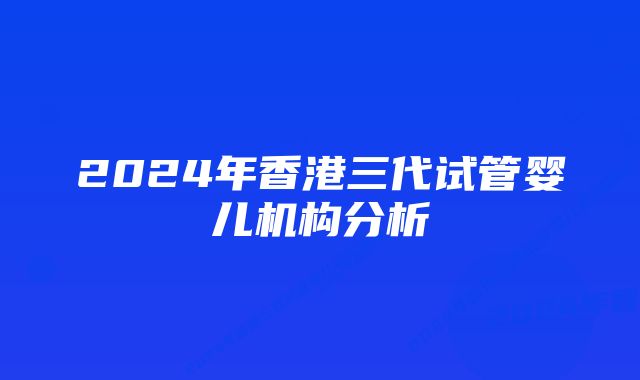 2024年香港三代试管婴儿机构分析